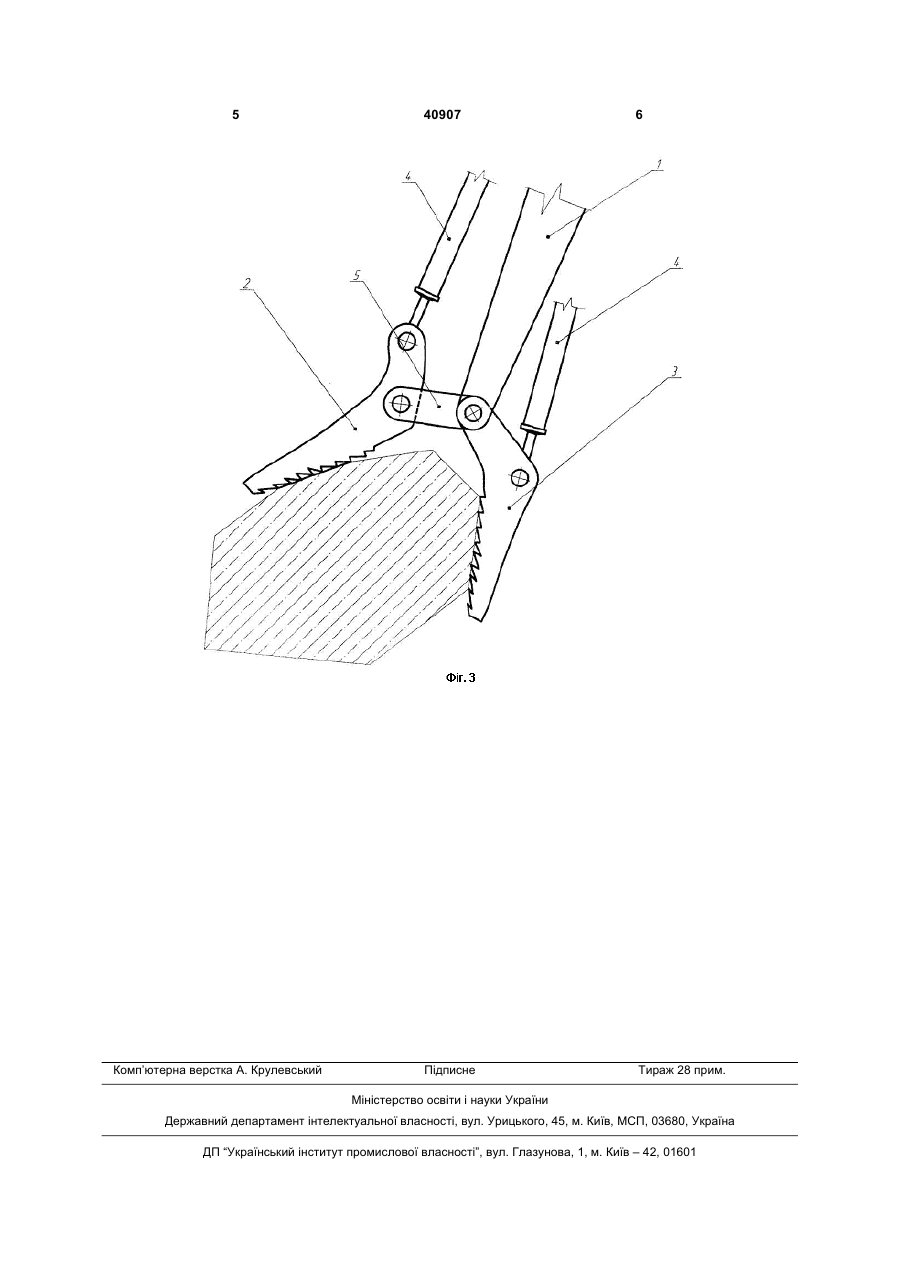 5 40907 6

4

1

2

5

4

3

Фіг. 3

Комп'ютерна верстка А. Крулевський Підписне Тираж 28 прим.

Міністерство освіти і науки України

Державний департамент інтелектуальної власності, вул. Урицького, 45, м. Київ, МСП, 03680, Україна

ДП "Український інститут промислової власності", вул. Глазунова, 1, м. Київ – 42, 01601